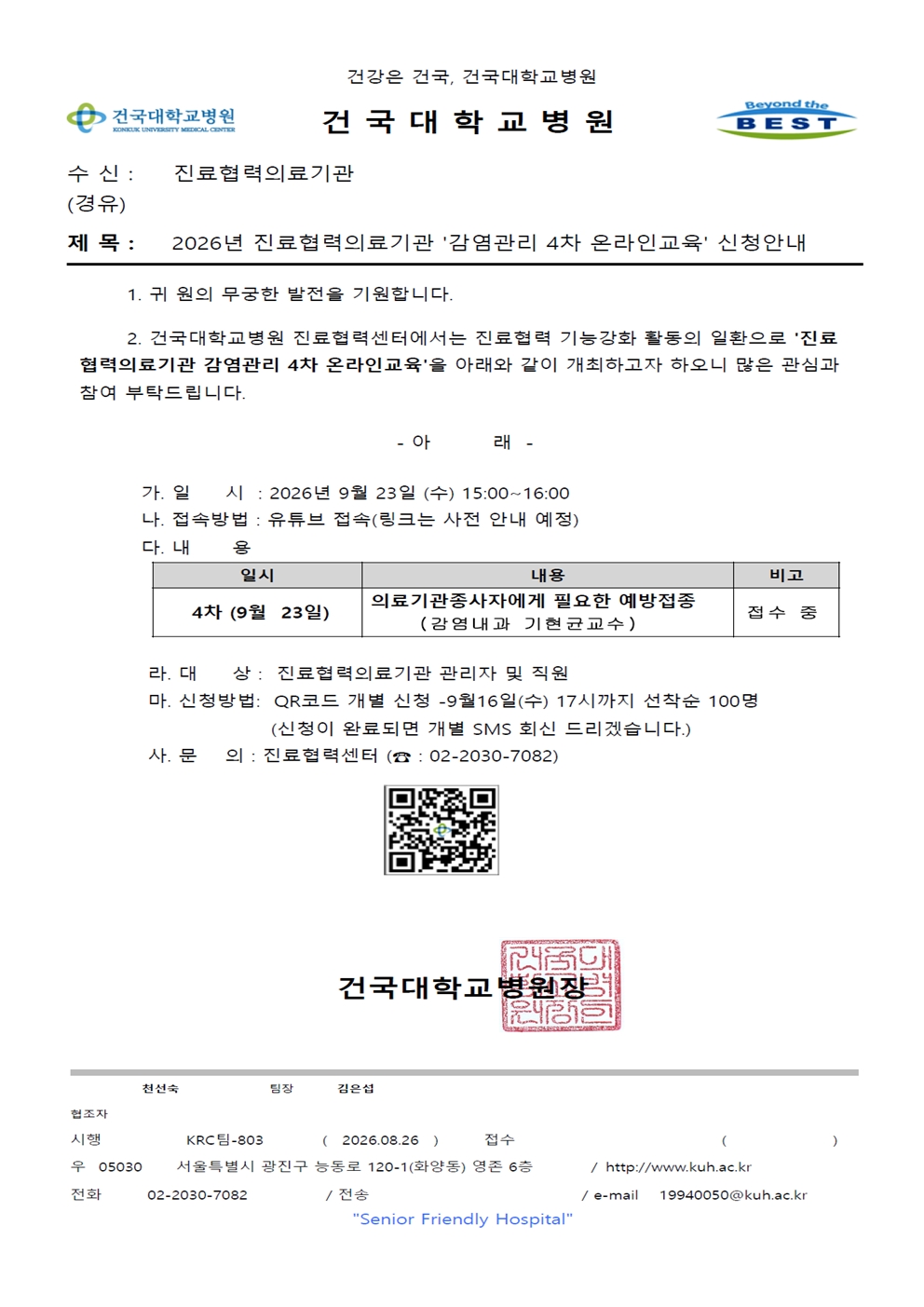 건강은 건국, 건국대학교병원

건국대학교병원
KONKUK UNIVERSITY MEDICAL CENTER

건 국 대 학 교 병 원

Beyond the
BEST

수 신 : 진료협력의료기관
(경유)

제 목 : 2026년 진료협력의료기관 '감염관리 4차 온라인교육' 신청안내

1. 귀 원의 무궁한 발전을 기원합니다.

2. 건국대학교병원 진료협력센터에서는 진료협력 기능강화 활동의 일환으로 '진료협력의료기관 감염관리 4차 온라인교육'을 아래와 같이 개최하고자 하오니 많은 관심과 참여 부탁드립니다.

- 아 래 -

가. 일 시 : 2026년 9월 23일 (수) 15:00~16:00
나. 접속방법 : 유튜브 접속(링크는 사전 안내 예정)
다. 내 용

| 일시 | 내용 | 비고 |
|---|---|---|
| 4차 (9월 23일) | 의료기관종사자에게 필요한 예방접종 (감염내과 기현균교수) | 접수 중 |

라. 대 상 : 진료협력의료기관 관리자 및 직원
마. 신청방법: QR코드 개별 신청 -9월16일(수) 17시까지 선착순 100명
(신청이 완료되면 개별 SMS 회신 드리겠습니다.)
사. 문 의 : 진료협력센터 (☎ : 02-2030-7082)

건국대학교병원장

천선숙 팀장 김은섭
협조자
시행 KRC팀-803 ( 2026.08.26 ) 접수 ( )
우 05030 서울특별시 광진구 능동로 120-1(화양동) 영존 6층 / http://www.kuh.ac.kr
전화 02-2030-7082 / 전송 / e-mail 19940050@kuh.ac.kr
"Senior Friendly Hospital"